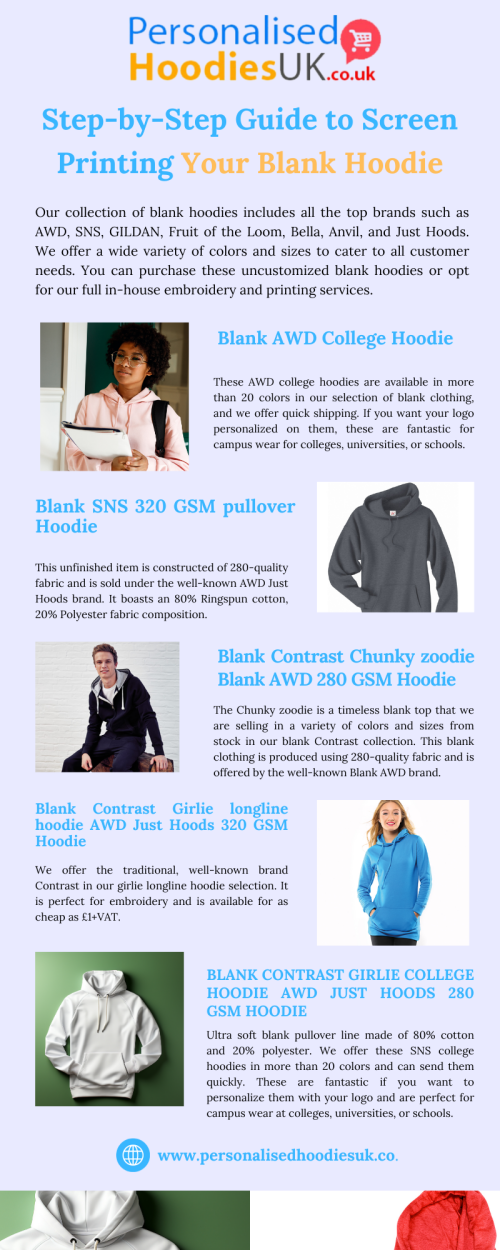 Personalised HoodiesUK.co.uk

Step-by-Step Guide to Screen Printing Your Blank Hoodie

Our collection of blank hoodies includes all the top brands such as AWD, SNS, GILDAN, Fruit of the Loom, Bella, Anvil, and Just Hoods. We offer a wide variety of colors and sizes to cater to all customer needs. You can purchase these uncustomized blank hoodies or opt for our full in-house embroidery and printing services.

Blank AWD College Hoodie

These AWD college hoodies are available in more than 20 colors in our selection of blank clothing, and we offer quick shipping. If you want your logo personalized on them, these are fantastic for campus wear for colleges, universities, or schools.

Blank SNS 320 GSM pullover Hoodie

This unfinished item is constructed of 280-quality fabric and is sold under the well-known AWD Just Hoods brand. It boasts an 80% Ringspun cotton, 20% Polyester fabric composition.

Blank Contrast Chunky zoodie Blank AWD 280 GSM Hoodie

The Chunky zoodie is a timeless blank top that we are selling in a variety of colors and sizes from stock in our blank Contrast collection. This blank clothing is produced using 280-quality fabric and is offered by the well-known Blank AWD brand.

Blank Contrast Girlie longline hoodie AWD Just Hoods 320 GSM Hoodie

We offer the traditional, well-known brand Contrast in our girlie longline hoodie selection. It is perfect for embroidery and is available for as cheap as £1+VAT.

BLANK CONTRAST GIRLIE COLLEGE HOODIE AWD JUST HOODS 280 GSM HOODIE

Ultra soft blank pullover line made of 80% cotton and 20% polyester. We offer these SNS college hoodies in more than 20 colors and can send them quickly. These are fantastic if you want to personalize them with your logo and are perfect for campus wear at colleges, universities, or schools.

www.personalisedhoodiesuk.co.